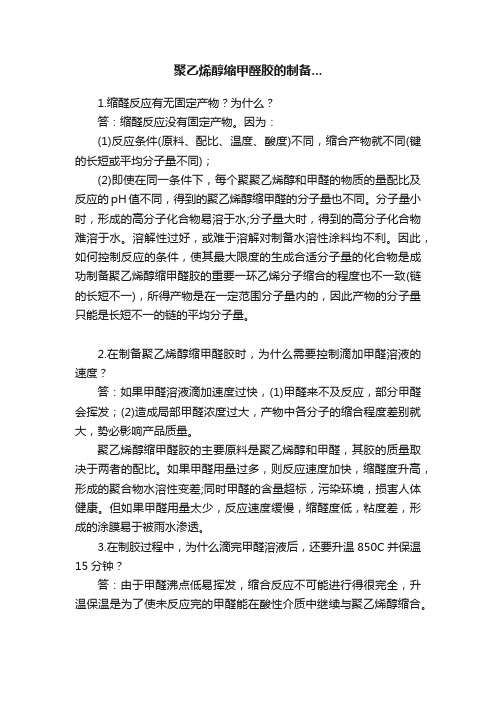 聚乙烯醇缩甲醛胶的制备...

1.缩醛反应有无固定产物？为什么？

答：缩醛反应没有固定产物。因为：

(1)反应条件(原料、配比、温度、酸度)不同，缩合产物就不同(键的长短或平均分子量不同)；

(2)即使在同一条件下，每个聚聚乙烯醇和甲醛的物质的量配比及反应的 pH 值不同，得到的聚乙烯醇缩甲醛的分子量也不同。分子量小时，形成的高分子化合物易溶于水;分子量大时，得到的高分子化合物难溶于水。溶解性过好，或难于溶解对制备水溶性涂料均不利。因此，如何控制反应的条件，使其最大限度的生成合适分子量的化合物是成功制备聚乙烯醇缩甲醛胶的重要一环乙烯分子缩合的程度也不一致(链的长短不一)，所得产物是在一定范围分子量内的，因此产物的分子量只能是长短不一的链的平均分子量。

2.在制备聚乙烯醇缩甲醛胶时，为什么需要控制滴加甲醛溶液的速度？

答：如果甲醛溶液滴加速度过快，(1)甲醛来不及反应，部分甲醛会挥发；(2)造成局部甲醛浓度过大，产物中各分子的缩合程度差别就大，势必影响产品质量。

聚乙烯醇缩甲醛胶的主要原料是聚乙烯醇和甲醛，其胶的质量取决于两者的配比。如果甲醛用量过多，则反应速度加快，缩醛度升高，形成的聚合物水溶性变差;同时甲醛的含量超标，污染环境，损害人体健康。但如果甲醛用量太少，反应速度缓慢，缩醛度低，粘度差，形成的涂膜易于被雨水渗透。

3.在制胶过程中，为什么滴完甲醛溶液后，还要升温 850C 并保温 15 分钟？

答：由于甲醛沸点低易挥发，缩合反应不可能进行得很完全，升温保温是为了使未反应完的甲醛能在酸性介质中继续与聚乙烯醇缩合。